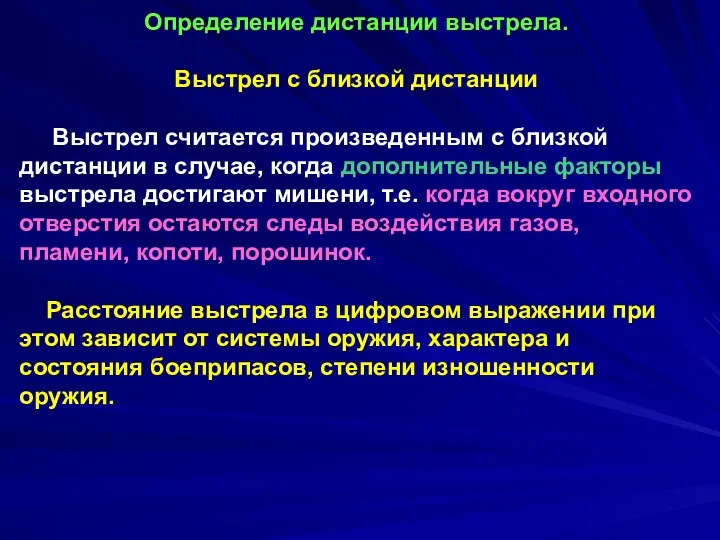 Определение дистанции выстрела.

Выстрел с близкой дистанции

Выстрел считается произведенным с близкой дистанции в случае, когда дополнительные факторы выстрела достигают мишени, т.е. когда вокруг входного отверстия остаются следы воздействия газов, пламени, копоти, порошинок.

Расстояние выстрела в цифровом выражении при этом зависит от системы оружия, характера и состояния боеприпасов, степени изношенности оружия.